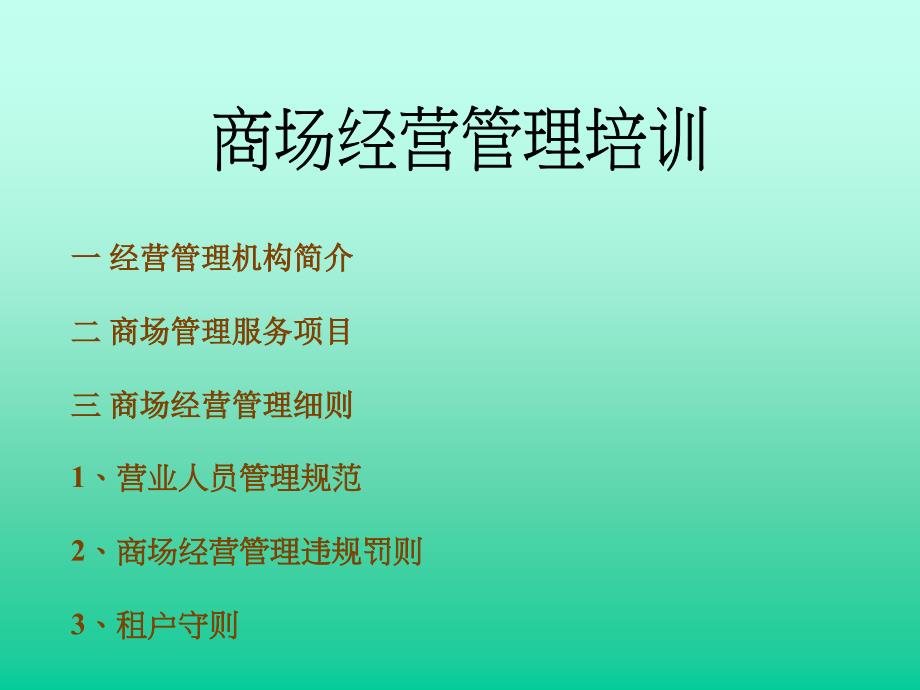 商场经营管理培训

一 经营管理机构简介

二 商场管理服务项目

三 商场经营管理细则

1、营业人员管理规范

2、商场经营管理违规罚则

3、租户守则